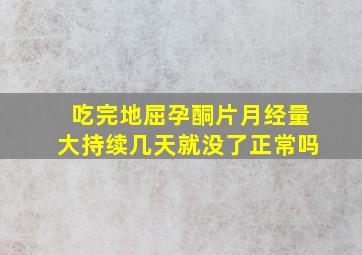 吃完地屈孕酮片月经量大持续几天就没了正常吗